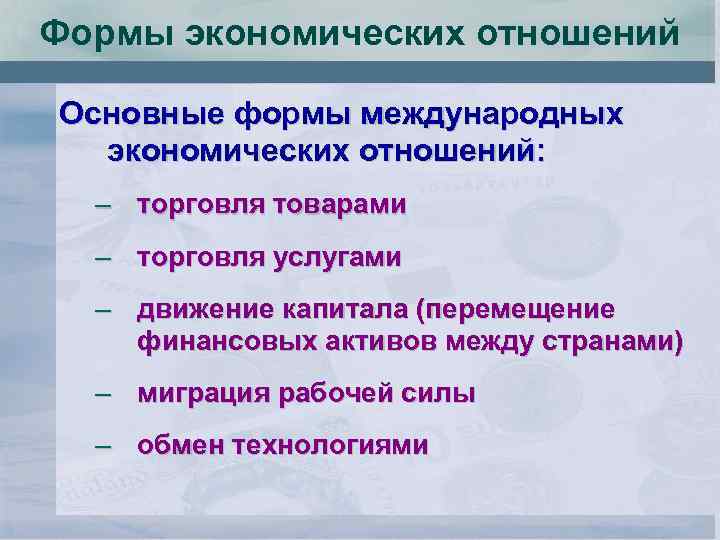 Формы экономических отношений

Основные формы международных экономических отношений:

– торговля товарами

– торговля услугами

– движение капитала (перемещение финансовых активов между странами)

– миграция рабочей силы

– обмен технологиями